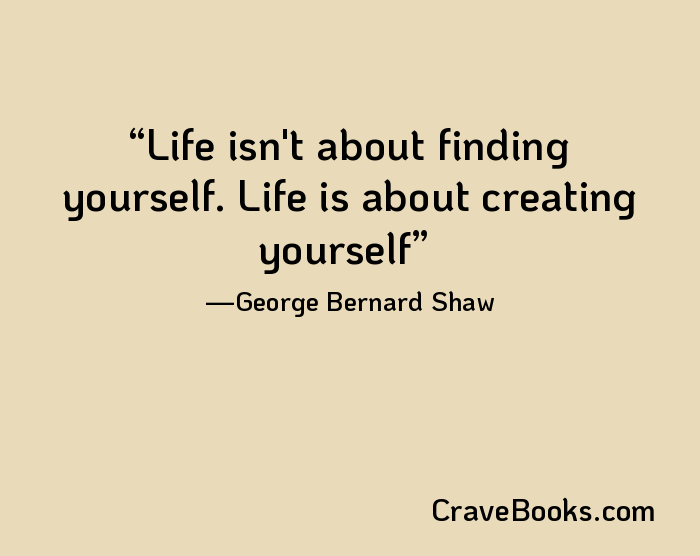 “Life isn't about finding yourself. Life is about creating yourself”

—George Bernard Shaw

CraveBooks.com